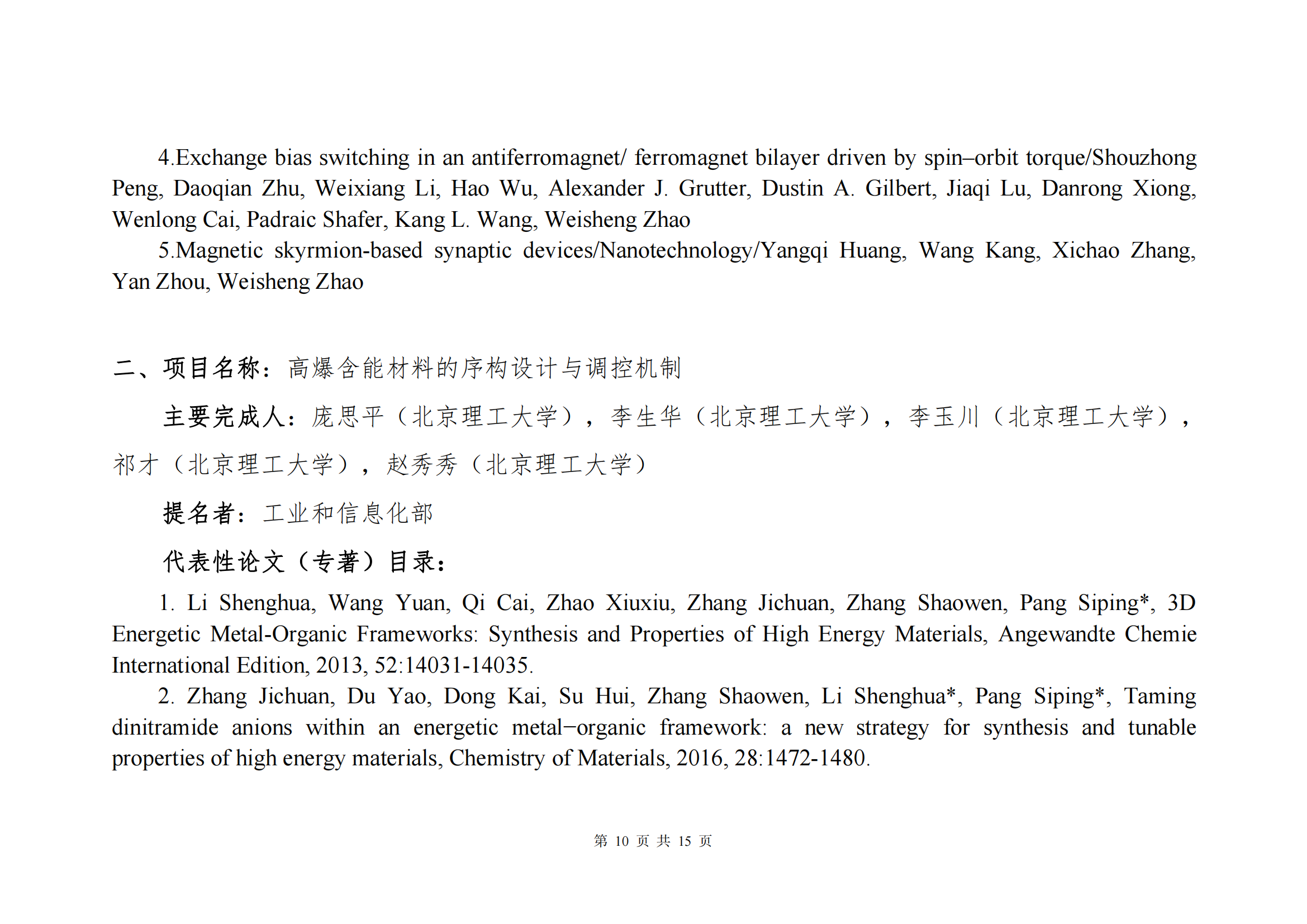 4.Exchange bias switching in an antiferromagnet/ ferromagnet bilayer driven by spin–orbit torque/Shouzhong Peng, Daoqian Zhu, Weixiang Li, Hao Wu, Alexander J. Grutter, Dustin A. Gilbert, Jiaqi Lu, Danrong Xiong, Wenlong Cai, Padraic Shafer, Kang L. Wang, Weisheng Zhao

5.Magnetic skyrmion-based synaptic devices/Nanotechnology/Yangqi Huang, Wang Kang, Xichao Zhang, Yan Zhou, Weisheng Zhao

二、项目名称：高爆含能材料的序构设计与调控机制

主要完成人：庞思平（北京理工大学），李生华（北京理工大学），李玉川（北京理工大学），祁才（北京理工大学），赵秀秀（北京理工大学）

提名者：工业和信息化部

代表性论文（专著）目录：

1. Li Shenghua, Wang Yuan, Qi Cai, Zhao Xiuxiu, Zhang Jichuan, Zhang Shaowen, Pang Siping*, 3D Energetic Metal-Organic Frameworks: Synthesis and Properties of High Energy Materials, Angewandte Chemie International Edition, 2013, 52:14031-14035.

2. Zhang Jichuan, Du Yao, Dong Kai, Su Hui, Zhang Shaowen, Li Shenghua*, Pang Siping*, Taming dinitramide anions within an energetic metal−organic framework: a new strategy for synthesis and tunable properties of high energy materials, Chemistry of Materials, 2016, 28:1472-1480.

第 10 页 共 15 页